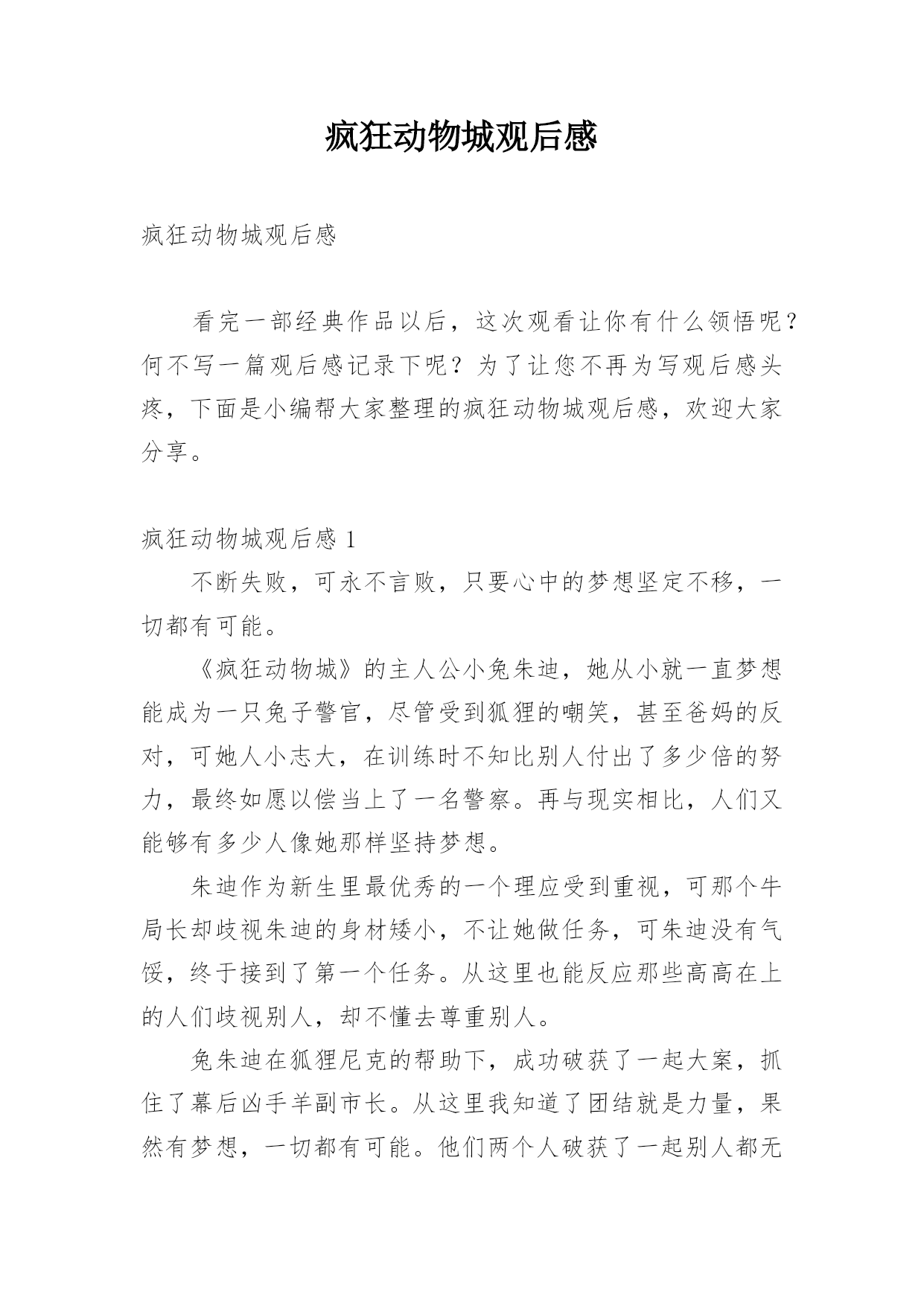 疯狂动物城观后感

疯狂动物城观后感

看完一部经典作品以后，这次观看让你有什么领悟呢？何不写一篇观后感记录下呢？为了让您不再为写观后感头疼，下面是小编帮大家整理的疯狂动物城观后感，欢迎大家分享。

疯狂动物城观后感 1

不断失败，可永不言败，只要心中的梦想坚定不移，一切都有可能。

《疯狂动物城》的主人公小兔朱迪，她从小就一直梦想能成为一只兔子警官，尽管受到狐狸的嘲笑，甚至爸妈的反对，可她人小志大，在训练时不知比别人付出了多少倍的努力，最终如愿以偿当上了一名警察。再与现实相比，人们又能够有多少人像她那样坚持梦想。

朱迪作为新生里最优秀的一个理应受到重视，可那个牛局长却歧视朱迪的身材矮小，不让她做任务，可朱迪没有气馁，终于接到了第一个任务。从这里也能反应那些高高在上的人们歧视别人，却不懂去尊重别人。

兔朱迪在狐狸尼克的帮助下，成功破获了一起大案，抓住了幕后凶手羊副市长。从这里我知道了团结就是力量，果然有梦想，一切都有可能。他们两个人破获了一起别人都无